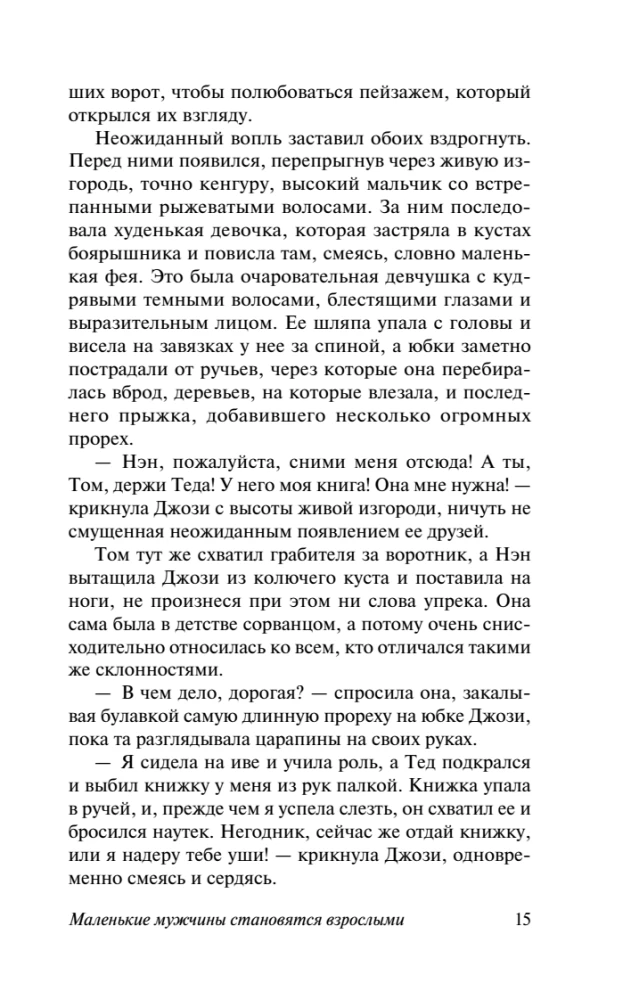 ших ворот, чтобы полюбоваться пейзажем, который открылся их взгляду.

Неожиданный вопль заставил обоих вздрогнуть. Перед ними появился, перепрыгнув через живую изгородь, точно кенгуру, высокий мальчик со встрепанными рыжеватыми волосами. За ним последовала худенькая девочка, которая застряла в кустах боярышника и повисла там, смеясь, словно маленькая фея. Это была очаровательная девчушка с кудрявыми темными волосами, блестящими глазами и выразительным лицом. Ее шляпа упала с головы и висела на завязках у нее за спиной, а юбки заметно пострадали от ручьев, через которые она перебиралась вброд, деревьев, на которые влезала, и последнего прыжка, добавившего несколько огромных прорех.

— Нэн, пожалуйста, сними меня отсюда! А ты, Том, держи Теда! У него моя книга! Она мне нужна! — крикнула Джози с высоты живой изгороди, ничуть не смущенная неожиданным появлением ее друзей.

Том тут же схватил грабителя за воротник, а Нэн вытащила Джози из колючего куста и поставила на ноги, не произнеся при этом ни слова упрека. Она сама была в детстве сорванцом, а потому очень снисходительно относилась ко всем, кто отличался такими же склонностями.

— В чем дело, дорогая? — спросила она, закалывая булавкой самую длинную прореху на юбке Джози, пока та разглядывала царапины на своих руках.

— Я сидела на иве и учила роль, а Тед подкрался и выбил книжку у меня из рук палкой. Книжка упала в ручей, и, прежде чем я успела слезть, он схватил ее и бросился наутек. Негодник, сейчас же отдай книжку, или я надеру тебе уши! — крикнула Джози, одновременно смеясь и сердясь.

Маленькие мужчины становятся взрослыми 15